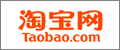 淘宝网
Taobao.com